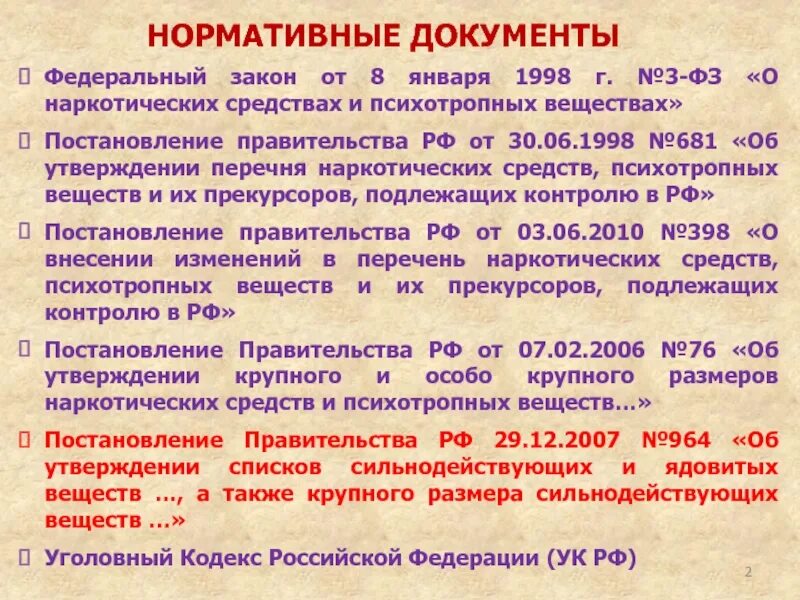 НОРМАТИВНЫЕ ДОКУМЕНТЫ

Федеральный закон от 8 января 1998 г. №3-ФЗ «О наркотических средствах и психотропных веществах»

Постановление правительства РФ от 30.06.1998 №681 «Об утверждении перечня наркотических средств, психотропных веществ и их прекурсоров, подлежащих контролю в РФ»

Постановление правительства РФ от 03.06.2010 №398 «О внесении изменений в перечень наркотических средств, психотропных веществ и их прекурсоров, подлежащих контролю в РФ»

Постановление Правительства РФ от 07.02.2006 №76 «Об утверждении крупного и особо крупного размеров наркотических средств и психотропных веществ…»

Постановление Правительства РФ 29.12.2007 №964 «Об утверждении списков сильнодействующих и ядовитых веществ …, а также крупного размера сильнодействующих веществ …»

Уголовный Кодекс Российской Федерации (УК РФ)

2